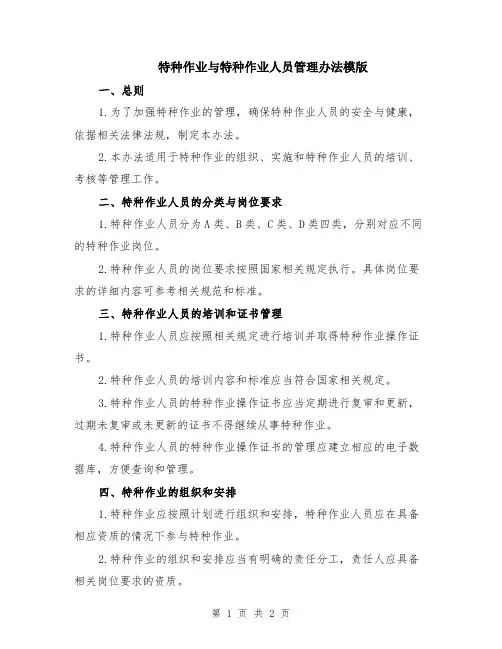 特种作业与特种作业人员管理办法模版

一、总则

1.为了加强特种作业的管理，确保特种作业人员的安全与健康，依据相关法律法规，制定本办法。

2.本办法适用于特种作业的组织、实施和特种作业人员的培训、考核等管理工作。

二、特种作业人员的分类与岗位要求

1.特种作业人员分为A类、B类、C类、D类四类，分别对应不同的特种作业岗位。

2.特种作业人员的岗位要求按照国家相关规定执行。具体岗位要求的详细内容可参考相关规范和标准。

三、特种作业人员的培训和证书管理

1.特种作业人员应按照相关规定进行培训并取得特种作业操作证书。

2.特种作业人员的培训内容和标准应当符合国家相关规定。

3.特种作业人员的特种作业操作证书应当定期进行复审和更新，过期未复审或未更新的证书不得继续从事特种作业。

4.特种作业人员的特种作业操作证书的管理应建立相应的电子数据库，方便查询和管理。

四、特种作业的组织和安排

1.特种作业应按照计划进行组织和安排，特种作业人员应在具备相应资质的情况下参与特种作业。

2.特种作业的组织和安排应当有明确的责任分工，责任人应具备相关岗位要求的资质。

第 1 页 共 2 页